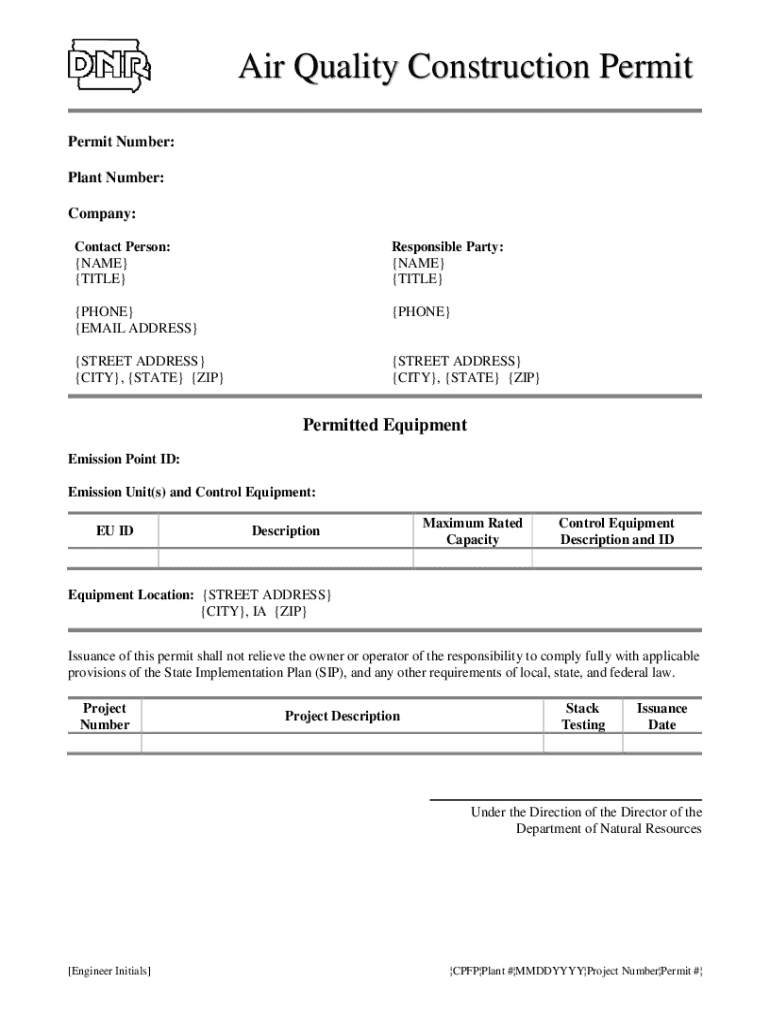 DNR

Air Quality Construction Permit

Permit Number:

Plant Number:

Company:

Contact Person:
{NAME}
{TITLE}

{PHONE}
{EMAIL ADDRESS}

{STREET ADDRESS}
{CITY}, {STATE} {ZIP}

Responsible Party:
{NAME}
{TITLE}

{PHONE}

{STREET ADDRESS}
{CITY}, {STATE} {ZIP}

Permitted Equipment

Emission Point ID:

Emission Unit(s) and Control Equipment:

| EU ID | Description | Maximum Rated Capacity | Control Equipment Description and ID |
|---|---|---|---|
| | | | |

Equipment Location: {STREET ADDRESS}
{CITY}, IA {ZIP}

Issuance of this permit shall not relieve the owner or operator of the responsibility to comply fully with applicable provisions of the State Implementation Plan (SIP), and any other requirements of local, state, and federal law.

| Project Number | Project Description | Stack Testing | Issuance Date |
|---|---|---|---|
| | | | |

Under the Direction of the Director of the Department of Natural Resources

[Engineer Initials]

¦CPFP¦Plant #¦MMDDYYYY¦Project Number¦Permit #¦